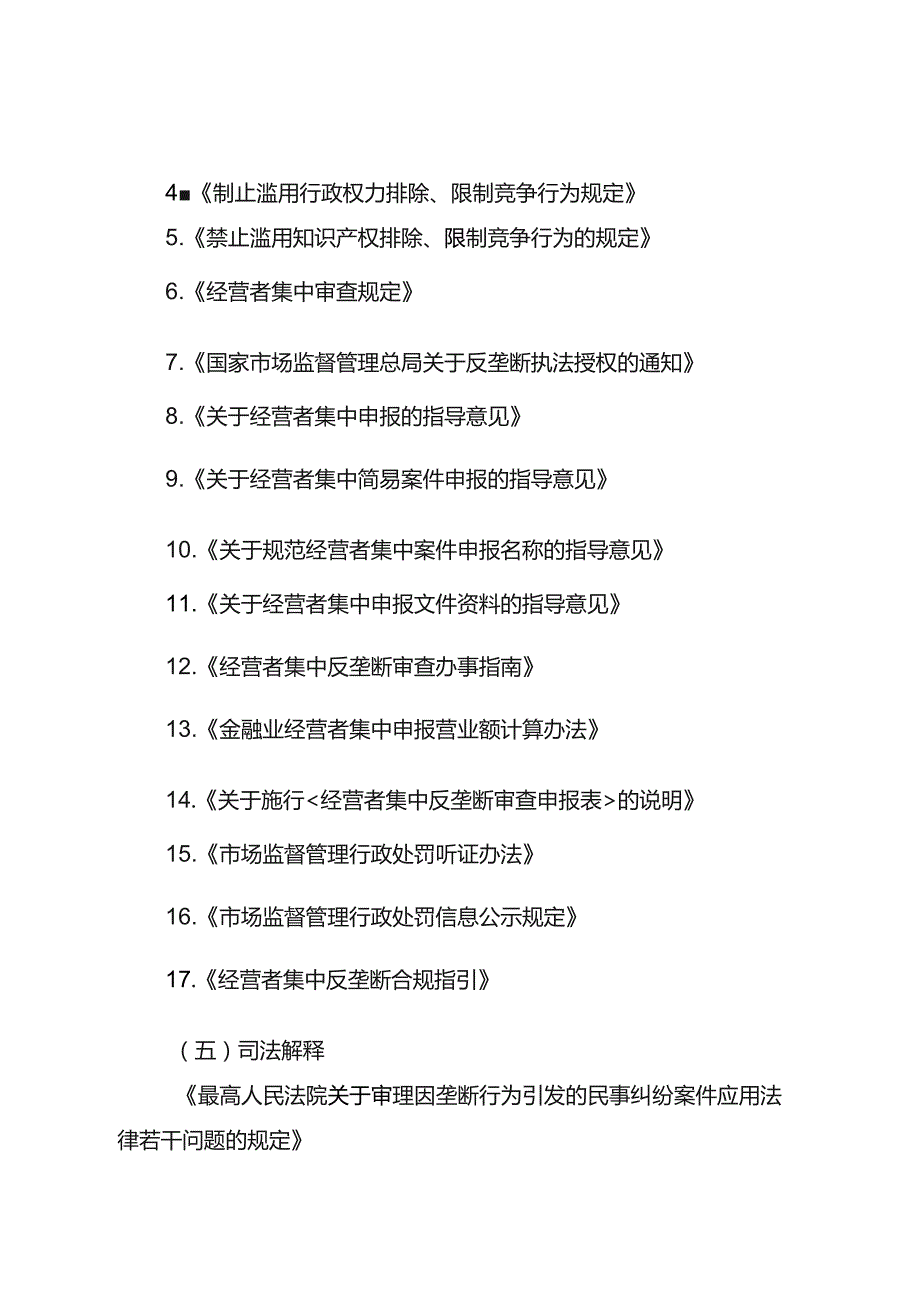 4■《制止滥用行政权力排除、限制竞争行为规定》

5.《禁止滥用知识产权排除、限制竞争行为的规定》

6.《经营者集中审查规定》

7.《国家市场监督管理总局关于反垄断执法授权的通知》

8.《关于经营者集中申报的指导意见》

9.《关于经营者集中简易案件申报的指导意见》

10.《关于规范经营者集中案件申报名称的指导意见》

11.《关于经营者集中申报文件资料的指导意见》

12.《经营者集中反垄断审查办事指南》

13.《金融业经营者集中申报营业额计算办法》

14.《关于施行<经营者集中反垄断审查申报表>的说明》

15.《市场监督管理行政处罚听证办法》

16.《市场监督管理行政处罚信息公示规定》

17.《经营者集中反垄断合规指引》

（五）司法解释

《最高人民法院关于审理因垄断行为引发的民事纠纷案件应用法律若干问题的规定》